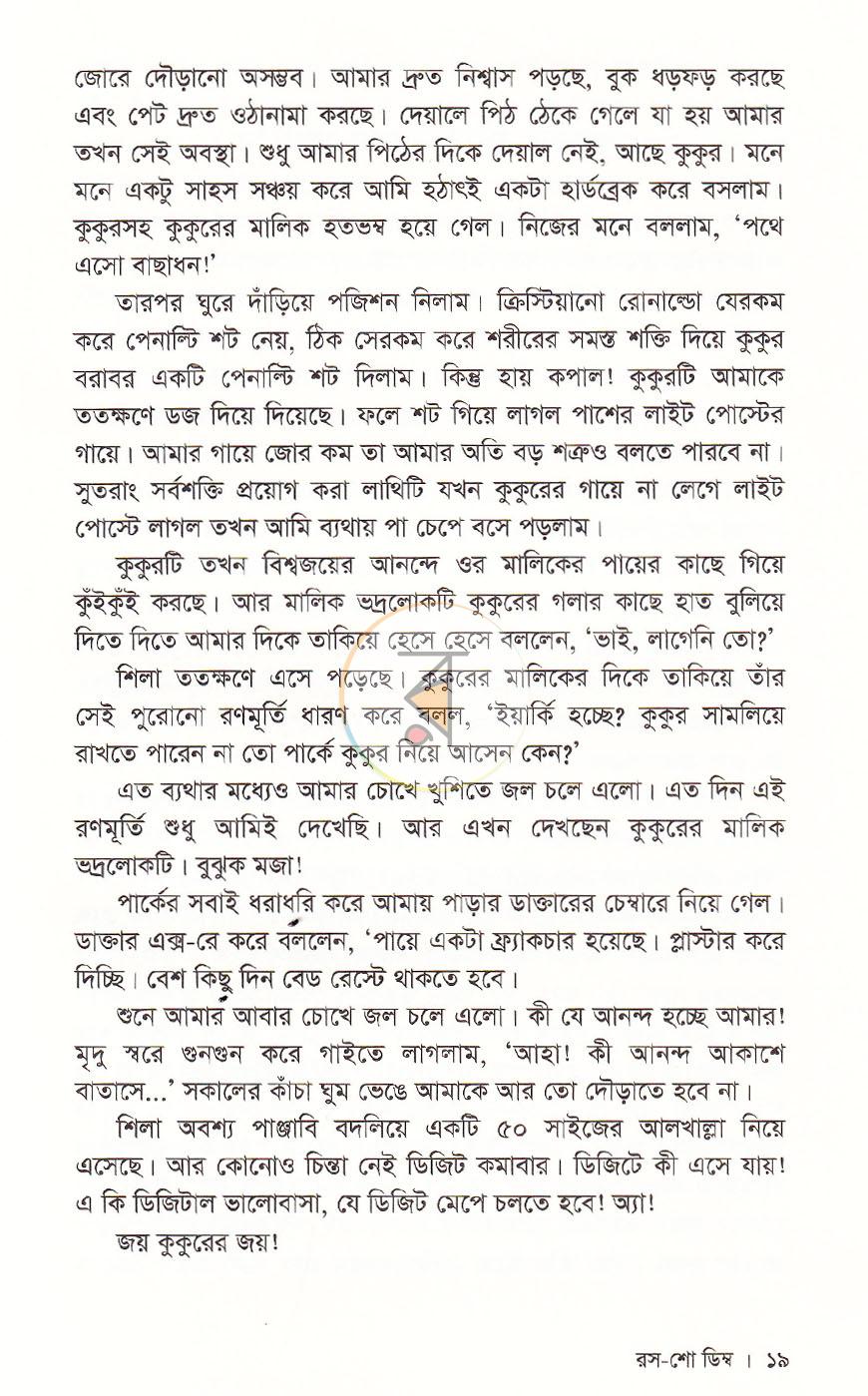 জোরে দৌড়ানো অসম্ভব। আমার দ্রুত নিশ্বাস পড়ছে, বুক ধড়ফড় করছে এবং পেট দ্রুত ওঠানামা করছে। দেয়ালে পিঠ ঠেকে গেলে যা হয় আমার তখন সেই অবস্থা। শুধু আমার পিঠের দিকে দেয়াল নেই, আছে কুকুর। মনে মনে একটু সাহস সঞ্চয় করে আমি হঠাৎই একটা হার্ডব্রেক করে বসলাম। কুকুরসহ কুকুরের মালিক হতভম্ব হয়ে গেল। নিজের মনে বললাম, 'পথে এসো বাছাধন!'

তারপর ঘুরে দাঁড়িয়ে পজিশন নিলাম। ক্রিস্টিয়ানো রোনাল্ডো যেরকম করে পেনাল্টি শট নেয়, ঠিক সেরকম করে শরীরের সমস্ত শক্তি দিয়ে কুকুর বরাবর একটি পেনাল্টি শট দিলাম। কিন্তু হায় কপাল! কুকুরটি আমাকে ততক্ষণে ডজ দিয়ে দিয়েছে। ফলে শট গিয়ে লাগল পাশের লাইট পোস্টের গায়ে। আমার গায়ে জোর কম তা আমার অতি বড় শত্রুও বলতে পারবে না। সুতরাং সর্বশক্তি প্রয়োগ করা লাথিটি যখন কুকুরের গায়ে না লেগে লাইট পোস্টে লাগল তখন আমি ব্যথায় পা চেপে বসে পড়লাম।

কুকুরটি তখন বিশ্বজয়ের আনন্দে ওর মালিকের পায়ের কাছে গিয়ে কুঁইকুঁই করছে। আর মালিক ভদ্রলোকটি কুকুরের গলার কাছে হাত বুলিয়ে দিতে দিতে আমার দিকে তাকিয়ে হেসে হেসে বললেন, 'ভাই, লাগেনি তো?'

শিলা ততক্ষণে এসে পড়েছে। কুকুরের মালিকের দিকে তাকিয়ে তাঁর সেই পুরোনো রণমূর্তি ধারণ করে বলল, 'ইয়ার্কি হচ্ছে? কুকুর সামলিয়ে রাখতে পারেন না তো পার্কে কুকুর নিয়ে আসেন কেন?'

এত ব্যথার মধ্যেও আমার চোখে খুশিতে জল চলে এলো। এত দিন এই রণমূর্তি শুধু আমিই দেখেছি। আর এখন দেখছেন কুকুরের মালিক ভদ্রলোকটি। বুঝুক মজা!

পার্কের সবাই ধরাধরি করে আমায় পাড়ার ডাক্তারের চেম্বারে নিয়ে গেল। ডাক্তার এক্স-রে করে বললেন, 'পায়ে একটা ফ্র্যাকচার হয়েছে। প্লাস্টার করে দিচ্ছি। বেশ কিছু দিন বেড রেস্টে থাকতে হবে।

শুনে আমার আবার চোখে জল চলে এলো। কী যে আনন্দ হচ্ছে আমার! মৃদু স্বরে গুনগুন করে গাইতে লাগলাম, 'আহা! কী আনন্দ আকাশে বাতাসে...' সকালের কাঁচা ঘুম ভেঙে আমাকে আর তো দৌড়াতে হবে না।

শিলা অবশ্য পাঞ্জাবি বদলিয়ে একটি ৫০ সাইজের আলখাল্লা নিয়ে এসেছে। আর কোনোও চিন্তা নেই ডিজিট কমাবার। ডিজিটে কী এসে যায়! এ কি ডিজিটাল ভালোবাসা, যে ডিজিট মেপে চলতে হবে! অ্যা!

জয় কুকুরের জয়!

রস-শো ডিম্ব । ১৯